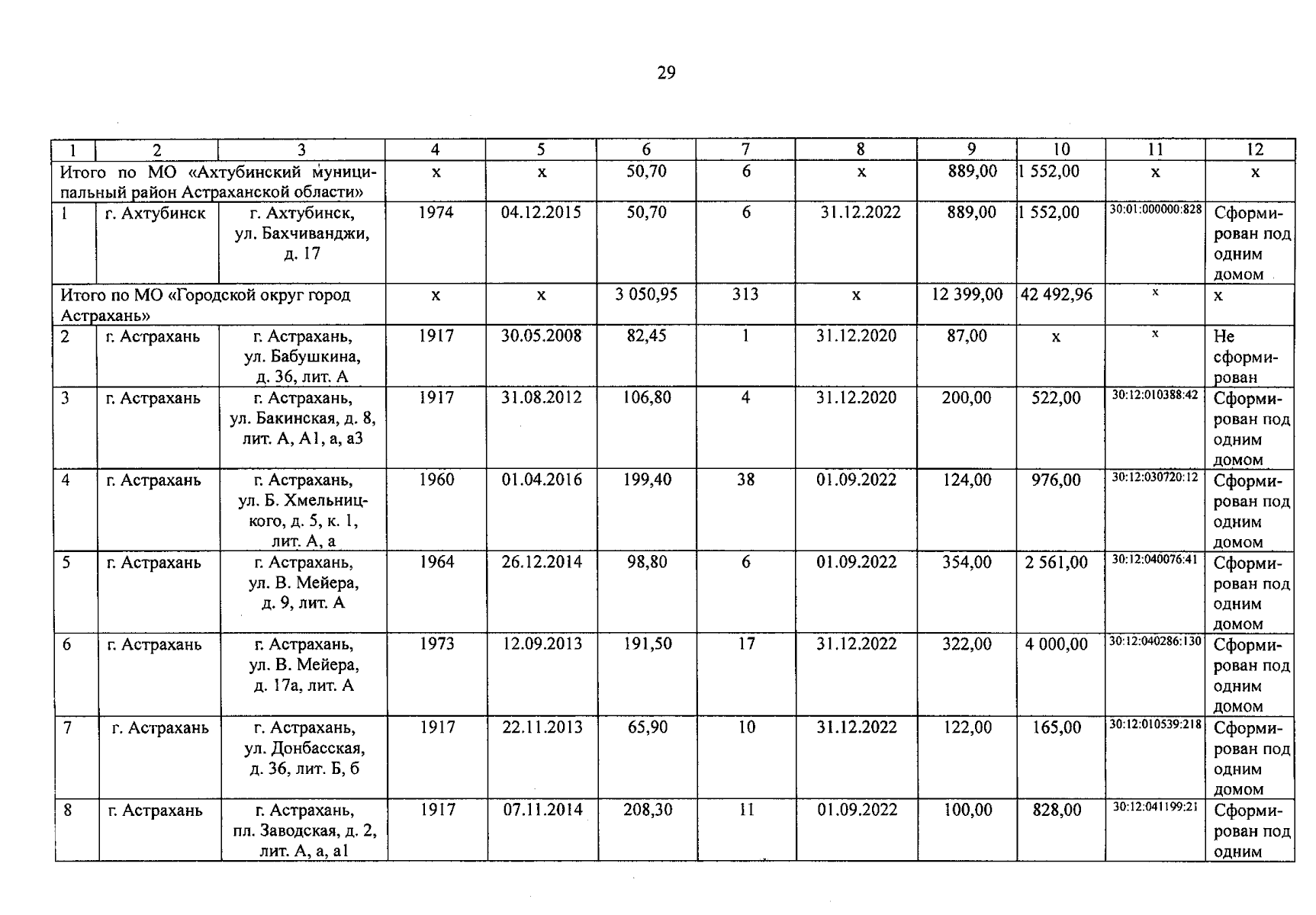 29

| 1 | 2 | 3 | 4 | 5 | 6 | 7 | 8 | 9 | 10 | 11 | 12 |
|---|---|---|---|---|---|---|---|---|---|---|---|
| Итого по МО «Ахтубинский муниципальный район Астраханской области» | | | х | х | 50,70 | 6 | х | 889,00 | 1 552,00 | х | х |
| 1 | г. Ахтубинск | г. Ахтубинск, ул. Бахчиванджи, д. 17 | 1974 | 04.12.2015 | 50,70 | 6 | 31.12.2022 | 889,00 | 1 552,00 | 30:01:000000:828 | Сформирован под одним домом |
| Итого по МО «Городской округ город Астрахань» | | | х | х | 3 050,95 | 313 | х | 12 399,00 | 42 492,96 | х | х |
| 2 | г. Астрахань | г. Астрахань, ул. Бабушкина, д. 36, лит. А | 1917 | 30.05.2008 | 82,45 | 1 | 31.12.2020 | 87,00 | х | х | Не сформирован |
| 3 | г. Астрахань | г. Астрахань, ул. Бакинская, д. 8, лит. А, А1, а, а3 | 1917 | 31.08.2012 | 106,80 | 4 | 31.12.2020 | 200,00 | 522,00 | 30:12:010388:42 | Сформирован под одним домом |
| 4 | г. Астрахань | г. Астрахань, ул. Б. Хмельницкого, д. 5, к. 1, лит. А, а | 1960 | 01.04.2016 | 199,40 | 38 | 01.09.2022 | 124,00 | 976,00 | 30:12:030720:12 | Сформирован под одним домом |
| 5 | г. Астрахань | г. Астрахань, ул. В. Мейера, д. 9, лит. А | 1964 | 26.12.2014 | 98,80 | 6 | 01.09.2022 | 354,00 | 2 561,00 | 30:12:040076:41 | Сформирован под одним домом |
| 6 | г. Астрахань | г. Астрахань, ул. В. Мейера, д. 17а, лит. А | 1973 | 12.09.2013 | 191,50 | 17 | 31.12.2022 | 322,00 | 4 000,00 | 30:12:040286:130 | Сформирован под одним домом |
| 7 | г. Астрахань | г. Астрахань, ул. Донбасская, д. 36, лит. Б, б | 1917 | 22.11.2013 | 65,90 | 10 | 31.12.2022 | 122,00 | 165,00 | 30:12:010539:218 | Сформирован под одним домом |
| 8 | г. Астрахань | г. Астрахань, пл. Заводская, д. 2, лит. А, а, а1 | 1917 | 07.11.2014 | 208,30 | 11 | 01.09.2022 | 100,00 | 828,00 | 30:12:041199:21 | Сформирован под одним |